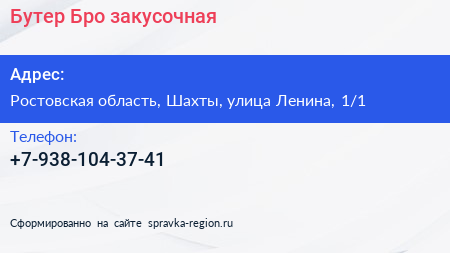 Бутер Бро закусочная

Адрес:

Ростовская область, Шахты, улица Ленина, 1/1

Телефон:

+7-938-104-37-41

Сформированно на сайте spravka-region.ru